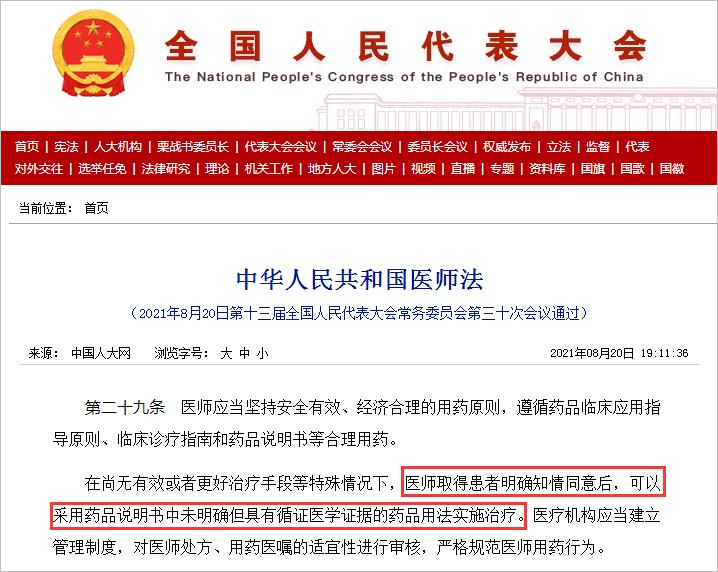 全国人民代表大会
The National People's Congress of the People's Republic of China

首页 | 宪法 | 人大机构 | 栗战书委员长 | 代表大会会议 | 常委会会议 | 委员长会议 | 权威发布 | 立法 | 监督 | 代表
对外交往 | 选举任免 | 法律研究 | 理论 | 机关工作 | 地方人大 | 图片 | 视频 | 直播 | 专题 | 资料库 | 国旗 | 国歌 | 国徽

当前位置： 首页

中华人民共和国医师法

（2021年8月20日第十三届全国人民代表大会常务委员会第三十次会议通过）

来源： 中国人大网 浏览字号： 大 中 小 2021年08月20日 19:11:36

第二十九条 医师应当坚持安全有效、经济合理的用药原则，遵循药品临床应用指导原则、临床诊疗指南和药品说明书等合理用药。

在尚无有效或者更好治疗手段等特殊情况下，医师取得患者明确知情同意后，可以采用药品说明书中未明确但具有循证医学证据的药品用法实施治疗。医疗机构应当建立管理制度，对医师处方、用药医嘱的适宜性进行审核，严格规范医师用药行为。